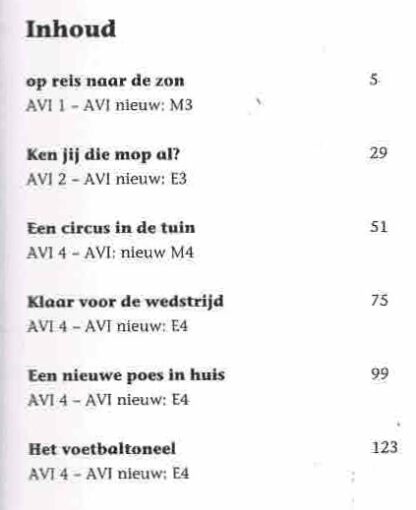 Inhoud

op reis naar de zon 5
AVI 1 – AVI nieuw: M3

Ken jij die mop al? 29
AVI 2 – AVI nieuw: E3

Een circus in de tuin 51
AVI 4 – AVI: nieuw M4

Klaar voor de wedstrijd 75
AVI 4 – AVI nieuw: E4

Een nieuwe poes in huis 99
AVI 4 – AVI nieuw: E4

Het voetbaltoneel 123
AVI 4 – AVI nieuw: E4